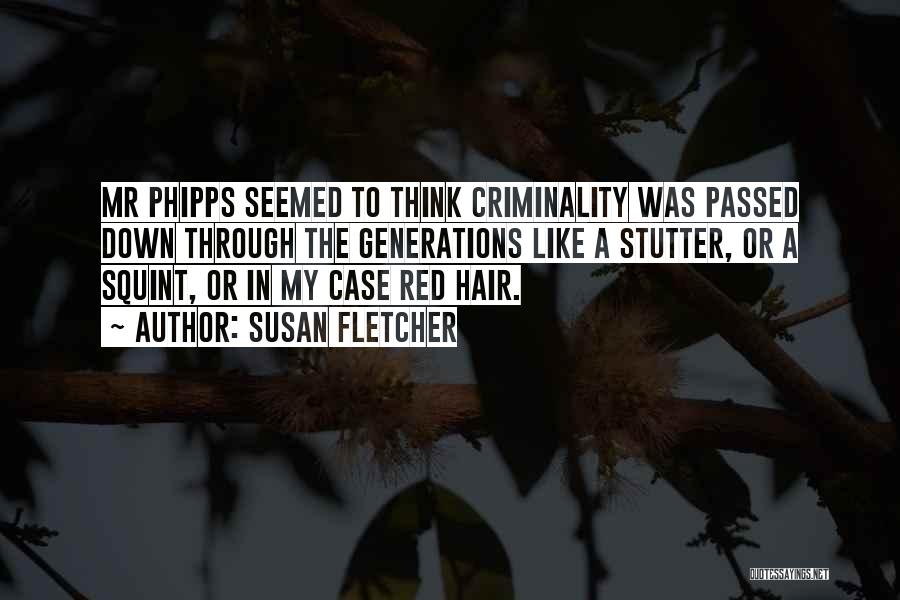 MR PHIPPS SEEMED TO THINK CRIMINALITY WAS PASSED DOWN THROUGH THE GENERATIONS LIKE A STUTTER, OR A SQUINT, OR IN MY CASE RED HAIR.

~ AUTHOR: SUSAN FLETCHER

QUOTESSAYINGS.NET